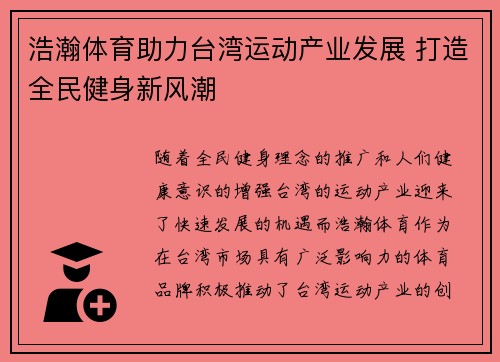 浩瀚体育助力台湾运动产业发展 打造全民健身新风潮

随着全民健身理念的推广和人们健康意识的增强台湾的运动产业迎来了快速发展的机遇而浩瀚体育作为在台湾市场具有广泛影响力的体育品牌积极推动了台湾运动产业的创